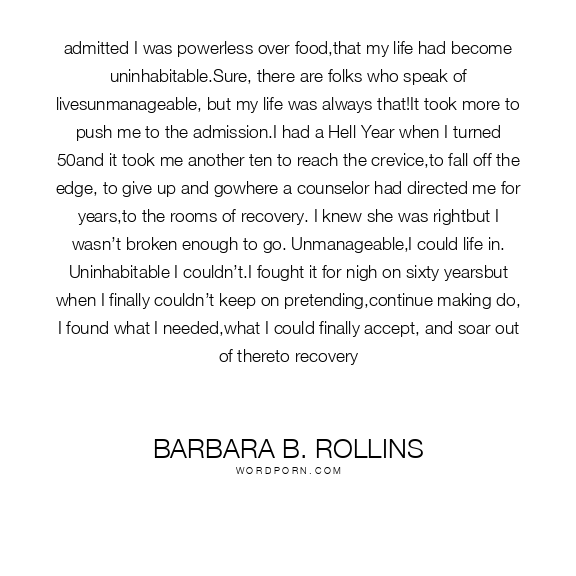 admitted I was powerless over food,that my life had become uninhabitable.Sure, there are folks who speak of livesunmanageable, but my life was always that!It took more to push me to the admission.I had a Hell Year when I turned 50and it took me another ten to reach the crevice,to fall off the edge, to give up and gowhere a counselor had directed me for years,to the rooms of recovery. I knew she was rightbut I wasn't broken enough to go. Unmanageable,I could life in. Uninhabitable I couldn't.I fought it for nigh on sixty yearsbut when I finally couldn't keep on pretending,continue making do, I found what I needed,what I could finally accept, and soar out of thereto recovery

BARBARA B. ROLLINS
WORDPORN.COM